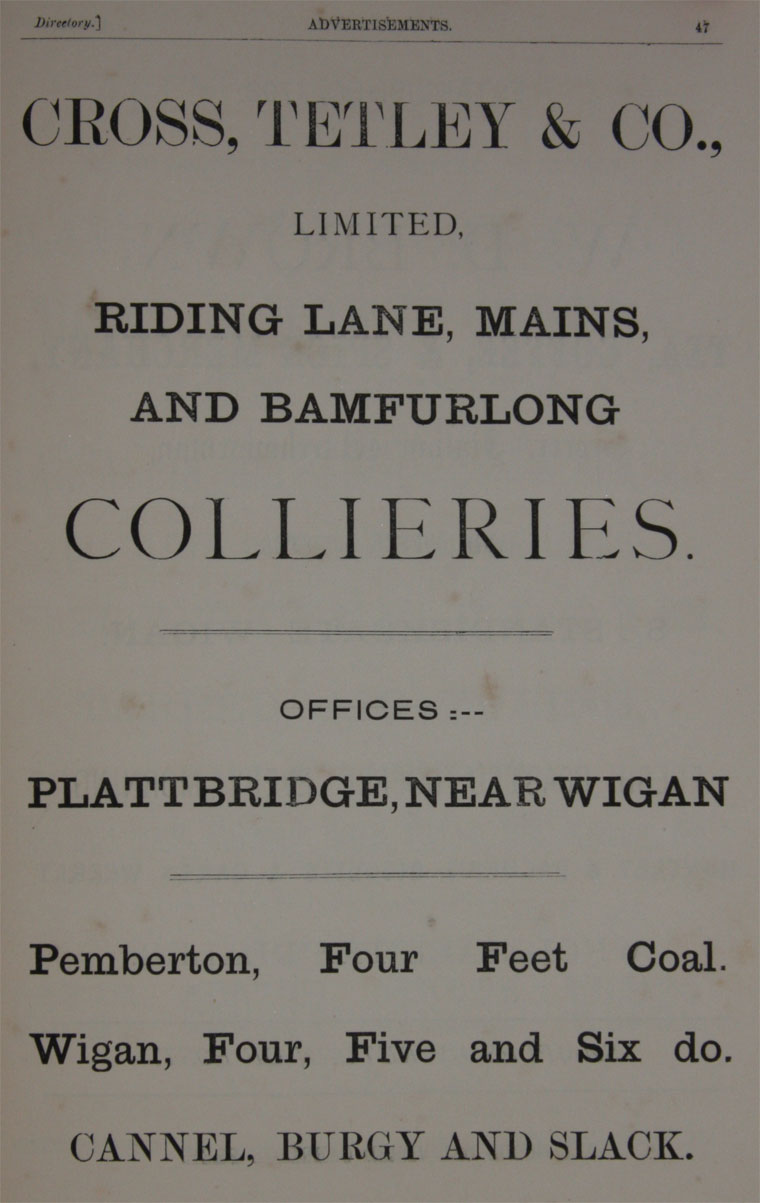 Directory.] ADVERTISEMENTS. 47

CROSS, TETLEY & CO.,

LIMITED,

RIDING LANE, MAINS,

AND BAMFURLONG

COLLIERIES.

OFFICES :--

PLATTBRIDGE, NEAR WIGAN

Pemberton, Four Feet Coal.

Wigan, Four, Five and Six do.

CANNEL, BURGY AND SLACK.